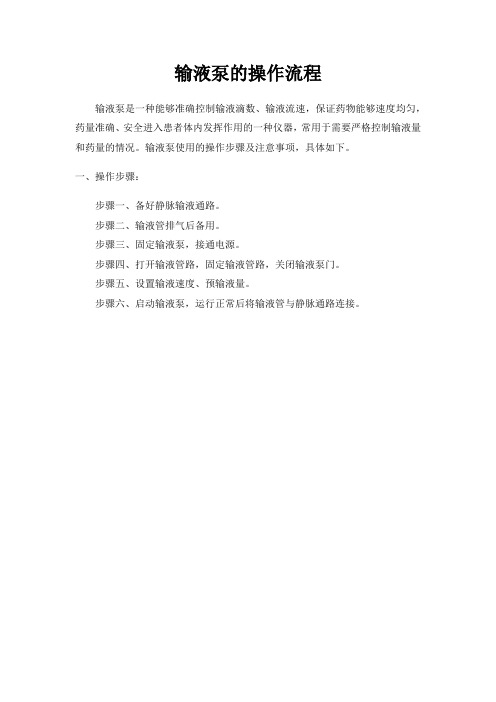 输液泵的操作流程

输液泵是一种能够准确控制输液滴数、输液流速，保证药物能够速度均匀，药量准确、安全进入患者体内发挥作用的一种仪器，常用于需要严格控制输液量和药量的情况。输液泵使用的操作步骤及注意事项，具体如下。

一、操作步骤：

步骤一、备好静脉输液通路。

步骤二、输液管排气后备用。

步骤三、固定输液泵，接通电源。

步骤四、打开输液管路，固定输液管路，关闭输液泵门。

步骤五、设置输液速度、预输液量。

步骤六、启动输液泵，运行正常后将输液管与静脉通路连接。